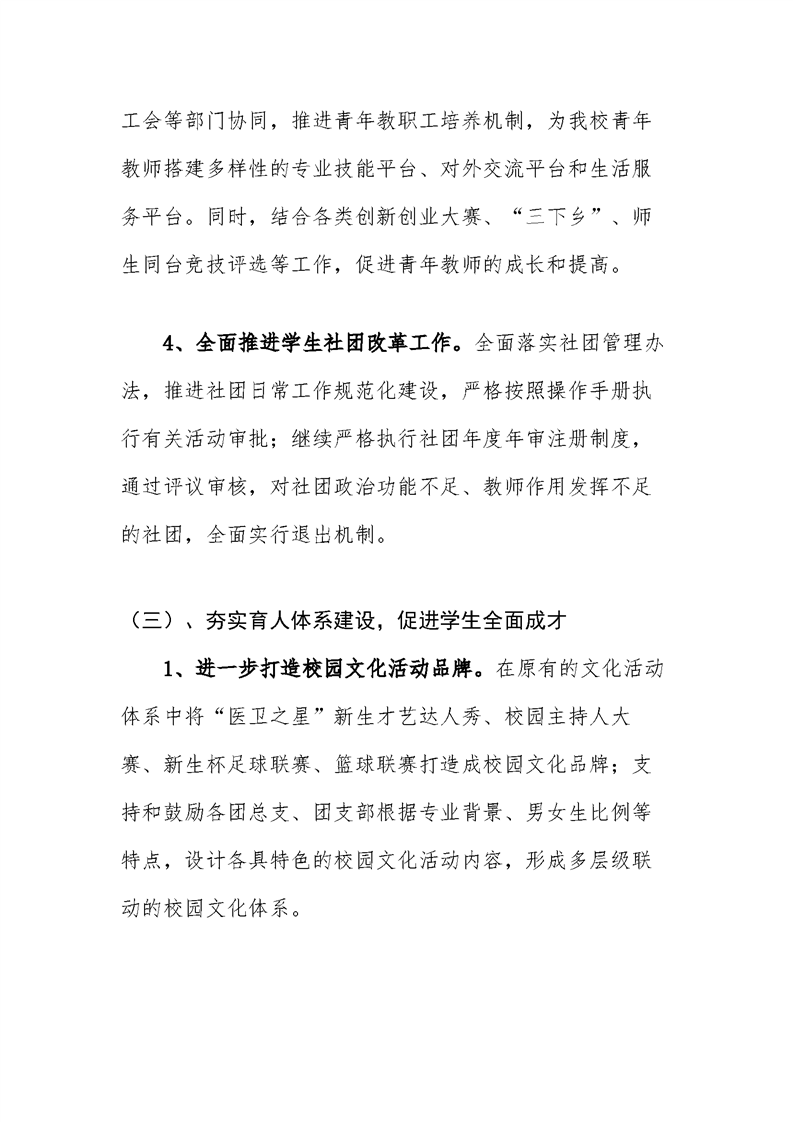 工会等部门协同，推进青年教职工培养机制，为我校青年教师搭建多样性的专业技能平台、对外交流平台和生活服务平台。同时，结合各类创新创业大赛、“三下乡”、师生同台竞技评选等工作，促进青年教师的成长和提高。

4、全面推进学生社团改革工作。全面落实社团管理办法，推进社团日常工作规范化建设，严格按照操作手册执行有关活动审批；继续严格执行社团年度年审注册制度，通过评议审核，对社团政治功能不足、教师作用发挥不足的社团，全面实行退出机制。

（三）、夯实育人体系建设，促进学生全面成才

1、进一步打造校园文化活动品牌。在原有的文化活动体系中将“医卫之星”新生才艺达人秀、校园主持人大赛、新生杯足球联赛、篮球联赛打造成校园文化品牌；支持和鼓励各团总支、团支部根据专业背景、男女生比例等特点，设计各具特色的校园文化活动内容，形成多层级联动的校园文化体系。